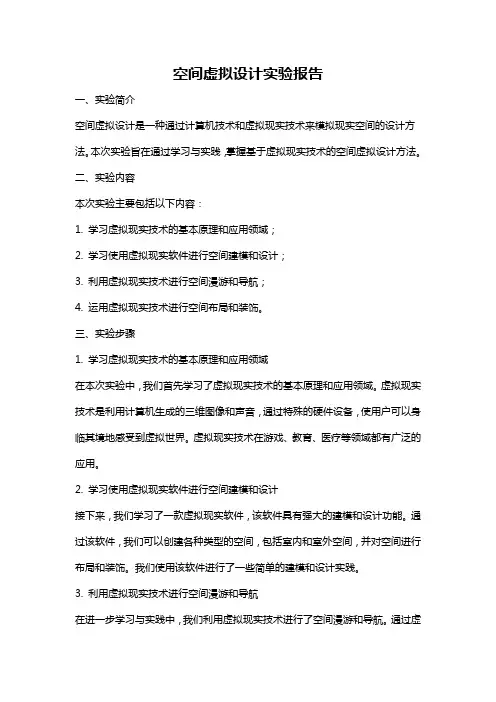 空间虚拟设计实验报告

一、实验简介

空间虚拟设计是一种通过计算机技术和虚拟现实技术来模拟现实空间的设计方法。本次实验旨在通过学习与实践，掌握基于虚拟现实技术的空间虚拟设计方法。

二、实验内容

本次实验主要包括以下内容：

1. 学习虚拟现实技术的基本原理和应用领域；

2. 学习使用虚拟现实软件进行空间建模和设计；

3. 利用虚拟现实技术进行空间漫游和导航；

4. 运用虚拟现实技术进行空间布局和装饰。

三、实验步骤

1. 学习虚拟现实技术的基本原理和应用领域

在本次实验中，我们首先学习了虚拟现实技术的基本原理和应用领域。虚拟现实技术是利用计算机生成的三维图像和声音，通过特殊的硬件设备，使用户可以身临其境地感受到虚拟世界。虚拟现实技术在游戏、教育、医疗等领域都有广泛的应用。

2. 学习使用虚拟现实软件进行空间建模和设计

接下来，我们学习了一款虚拟现实软件，该软件具有强大的建模和设计功能。通过该软件，我们可以创建各种类型的空间，包括室内和室外空间，并对空间进行布局和装饰。我们使用该软件进行了一些简单的建模和设计实践。

3. 利用虚拟现实技术进行空间漫游和导航

在进一步学习与实践中，我们利用虚拟现实技术进行了空间漫游和导航。通过虚